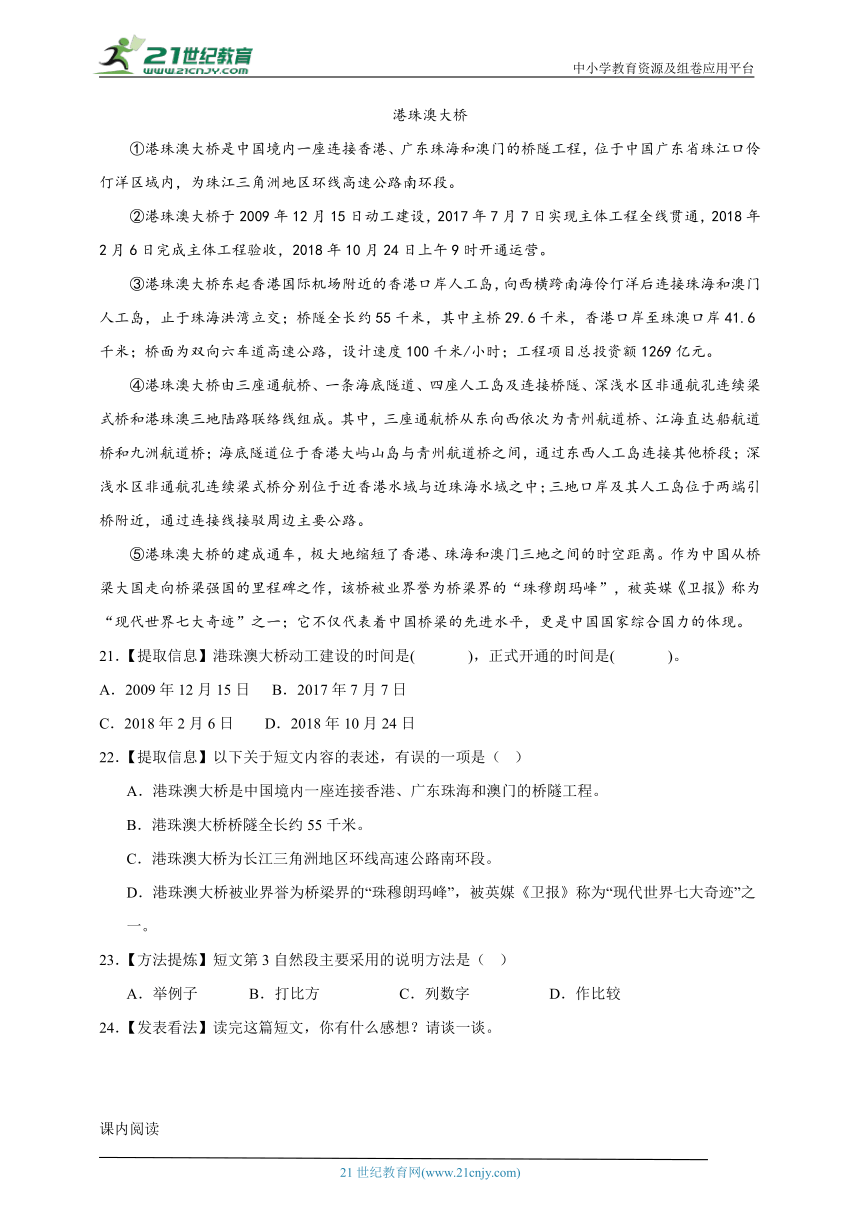 21世纪教育
www.21cnjy.com
中小学教育资源及组卷应用平台

港珠澳大桥

①港珠澳大桥是中国境内一座连接香港、广东珠海和澳门的桥隧工程，位于中国广东省珠江口伶仃洋区域内，为珠江三角洲地区环线高速公路南环段。

②港珠澳大桥于2009年12月15日动工建设，2017年7月7日实现主体工程全线贯通，2018年2月6日完成主体工程验收，2018年10月24日上午9时开通运营。

③港珠澳大桥东起香港国际机场附近的香港口岸人工岛，向西横跨南海伶仃洋后连接珠海和澳门人工岛，止于珠海洪湾立交；桥隧全长约55千米，其中主桥29.6千米，香港口岸至珠澳口岸41.6千米；桥面为双向六车道高速公路，设计速度100千米/小时；工程项目总投资额1269亿元。

④港珠澳大桥由三座通航桥、一条海底隧道、四座人工岛及连接桥隧、深浅水区非通航孔连续梁式桥和港珠澳三地陆路联络线组成。其中，三座通航桥从东向西依次为青州航道桥、江海直达船航道桥和九洲航道桥；海底隧道位于香港大屿山岛与青州航道桥之间，通过东西人工岛连接其他桥段；深浅水区非通航孔连续梁式桥分别位于近香港水域与近珠海水域之中；三地口岸及其人工岛位于两端引桥附近，通过连接线接驳周边主要公路。

⑤港珠澳大桥的建成通车，极大地缩短了香港、珠海和澳门三地之间的时空距离。作为中国从桥梁大国走向桥梁强国的里程碑之作，该桥被业界誉为桥梁界的“珠穆朗玛峰”，被英媒《卫报》称为“现代世界七大奇迹”之一；它不仅代表着中国桥梁的先进水平，更是中国国家综合国力的体现。

21.【提取信息】港珠澳大桥动工建设的时间是(　　　)，正式开通的时间是(　　　)。
A．2009年12月15日　B．2017年7月7日
C．2018年2月6日　D．2018年10月24日

22.【提取信息】以下关于短文内容的表述，有误的一项是（　）
A．港珠澳大桥是中国境内一座连接香港、广东珠海和澳门的桥隧工程。
B．港珠澳大桥桥隧全长约55千米。
C．港珠澳大桥为长江三角洲地区环线高速公路南环段。
D．港珠澳大桥被业界誉为桥梁界的“珠穆朗玛峰”，被英媒《卫报》称为“现代世界七大奇迹”之一。

23.【方法提炼】短文第3自然段主要采用的说明方法是（　）
A．举例子　B．打比方　C．列数字　D．作比较

24.【发表看法】读完这篇短文，你有什么感想？请谈一谈。

课内阅读

21世纪教育网(www.21cnjy.com)